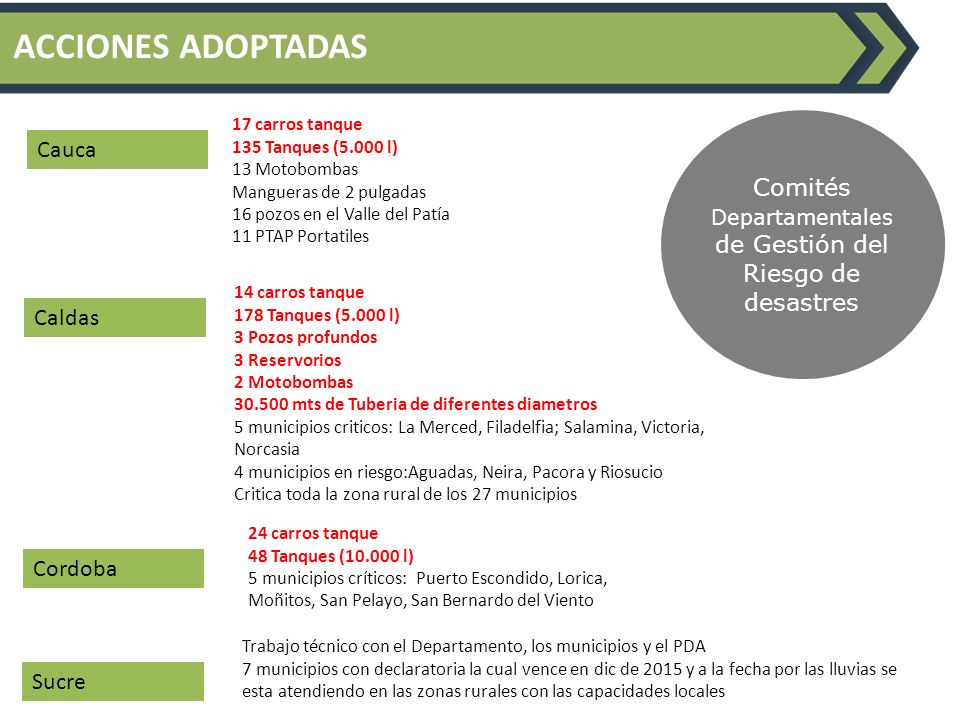 ACCIONES ADOPTADAS

Cauca

17 carros tanque
135 Tanques (5.000 l)
13 Motobombas
Mangueras de 2 pulgadas
16 pozos en el Valle del Patía
11 PTAP Portatiles

Comités Departamentales de Gestión del Riesgo de desastres

Caldas

14 carros tanque
178 Tanques (5.000 l)
3 Pozos profundos
3 Reservorios
2 Motobombas
30.500 mts de Tuberia de diferentes diametros
5 municipios criticos: La Merced, Filadelfia; Salamina, Victoria, Norcasia
4 municipios en riesgo:Aguadas, Neira, Pacora y Riosucio
Critica toda la zona rural de los 27 municipios

Cordoba

24 carros tanque
48 Tanques (10.000 l)
5 municipios críticos: Puerto Escondido, Lorica, Moñitos, San Pelayo, San Bernardo del Viento

Sucre

Trabajo técnico con el Departamento, los municipios y el PDA
7 municipios con declaratoria la cual vence en dic de 2015 y a la fecha por las lluvias se esta atendiendo en las zonas rurales con las capacidades locales